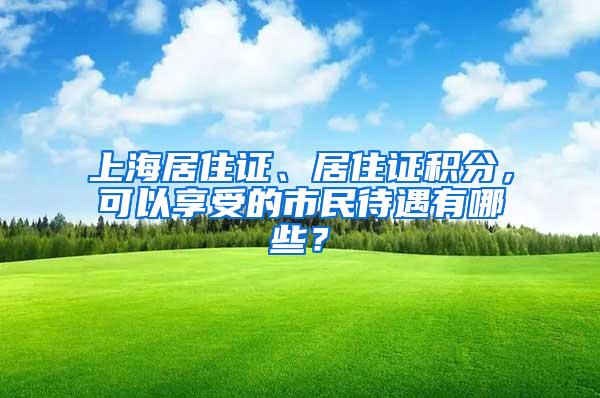 上海居住证、居住证积分，可以享受的市民待遇有哪些？